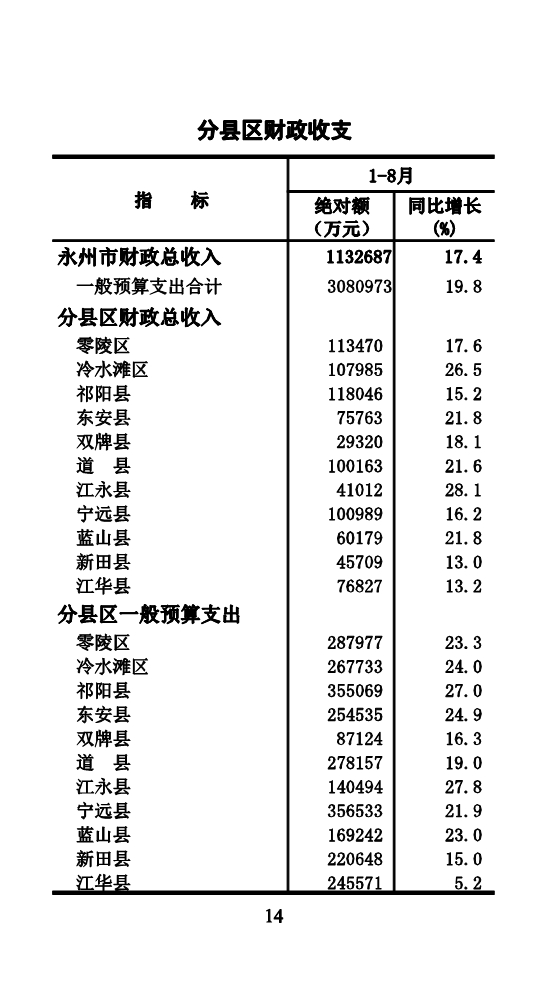 分县区财政收支

| 指　　标 | 1-8月 绝对额（万元） | 1-8月 同比增长（%） |
|---|---|---|
| 永州市财政总收入 | 1132687 | 17.4 |
| 一般预算支出合计 | 3080973 | 19.8 |
| 分县区财政总收入 | | |
| 零陵区 | 113470 | 17.6 |
| 冷水滩区 | 107985 | 26.5 |
| 祁阳县 | 118046 | 15.2 |
| 东安县 | 75763 | 21.8 |
| 双牌县 | 29320 | 18.1 |
| 道　县 | 100163 | 21.6 |
| 江永县 | 41012 | 28.1 |
| 宁远县 | 100989 | 16.2 |
| 蓝山县 | 60179 | 21.8 |
| 新田县 | 45709 | 13.0 |
| 江华县 | 76827 | 13.2 |
| 分县区一般预算支出 | | |
| 零陵区 | 287977 | 23.3 |
| 冷水滩区 | 267733 | 24.0 |
| 祁阳县 | 355069 | 27.0 |
| 东安县 | 254535 | 24.9 |
| 双牌县 | 87124 | 16.3 |
| 道　县 | 278157 | 19.0 |
| 江永县 | 140494 | 27.8 |
| 宁远县 | 356533 | 21.9 |
| 蓝山县 | 169242 | 23.0 |
| 新田县 | 220648 | 15.0 |
| 江华县 | 245571 | 5.2 |

14